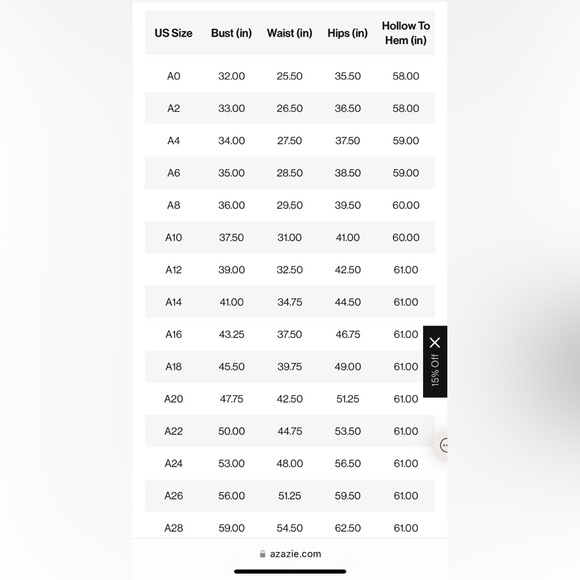 | US Size | Bust (in) | Waist (in) | Hips (in) | Hollow To Hem (in) |
|---|---|---|---|---|
| A0 | 32.00 | 25.50 | 35.50 | 58.00 |
| A2 | 33.00 | 26.50 | 36.50 | 58.00 |
| A4 | 34.00 | 27.50 | 37.50 | 59.00 |
| A6 | 35.00 | 28.50 | 38.50 | 59.00 |
| A8 | 36.00 | 29.50 | 39.50 | 60.00 |
| A10 | 37.50 | 31.00 | 41.00 | 60.00 |
| A12 | 39.00 | 32.50 | 42.50 | 61.00 |
| A14 | 41.00 | 34.75 | 44.50 | 61.00 |
| A16 | 43.25 | 37.50 | 46.75 | 61.00 |
| A18 | 45.50 | 39.75 | 49.00 | 61.00 |
| A20 | 47.75 | 42.50 | 51.25 | 61.00 |
| A22 | 50.00 | 44.75 | 53.50 | 61.00 |
| A24 | 53.00 | 48.00 | 56.50 | 61.00 |
| A26 | 56.00 | 51.25 | 59.50 | 61.00 |
| A28 | 59.00 | 54.50 | 62.50 | 61.00 |

15% Off

azazie.com